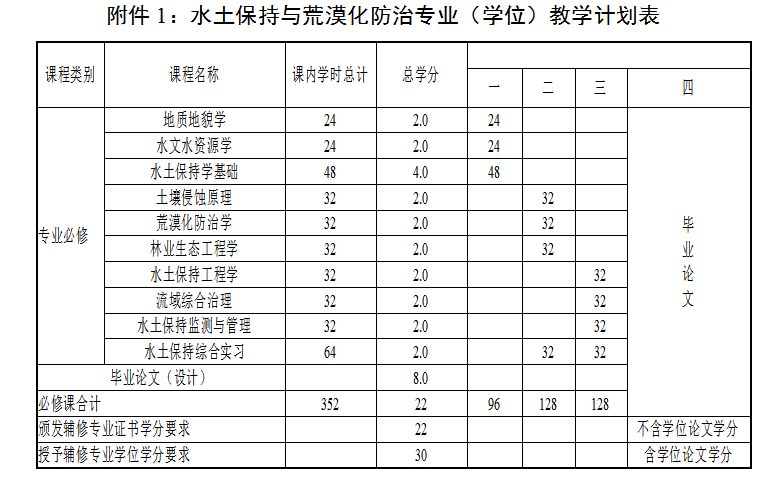 附件 1：水土保持与荒漠化防治专业（学位）教学计划表

| 课程类别 | 课程名称 | 课内学时总计 | 总学分 | 一 | 二 | 三 | 四 |
|---|---|---|---|---|---|---|---|
| 专业必修 | 地质地貌学 | 24 | 2.0 | 24 | | | 毕业论文 |
| | 水文水资源学 | 24 | 2.0 | 24 | | | |
| | 水土保持学基础 | 48 | 4.0 | 48 | | | |
| | 土壤侵蚀原理 | 32 | 2.0 | | 32 | | |
| | 荒漠化防治学 | 32 | 2.0 | | 32 | | |
| | 林业生态工程学 | 32 | 2.0 | | 32 | | |
| | 水土保持工程学 | 32 | 2.0 | | | 32 | |
| | 流域综合治理 | 32 | 2.0 | | | 32 | |
| | 水土保持监测与管理 | 32 | 2.0 | | | 32 | |
| | 水土保持综合实习 | 64 | 2.0 | | 32 | 32 | |
| 毕业论文（设计） | | | 8.0 | | | | |
| 必修课合计 | | 352 | 22 | 96 | 128 | 128 | |
| 颁发辅修专业证书学分要求 | | | 22 | | | | 不含学位论文学分 |
| 授予辅修专业学位学分要求 | | | 30 | | | | 含学位论文学分 |